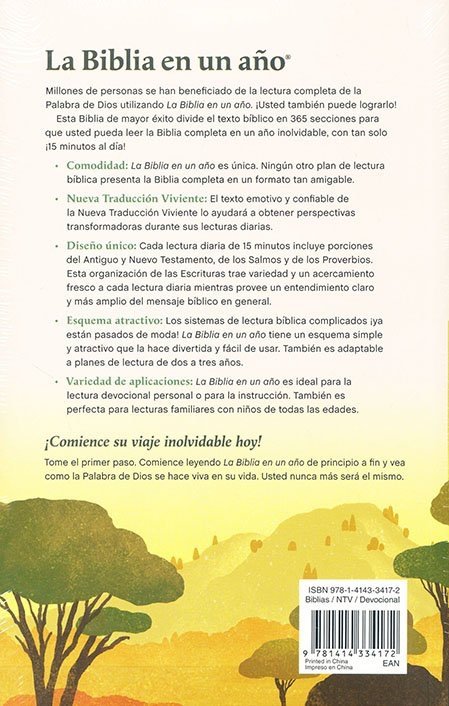 La Biblia en un año®

Millones de personas se han beneficiado de la lectura completa de la Palabra de Dios utilizando La Biblia en un año. ¡Usted también puede lograrlo!

Esta Biblia de mayor éxito divide el texto bíblico en 365 secciones para que usted pueda leer la Biblia completa en un año inolvidable, con tan solo ¡15 minutos al día!

• Comodidad: La Biblia en un año es única. Ningún otro plan de lectura bíblica presenta la Biblia completa en un formato tan amigable.

• Nueva Traducción Viviente: El texto emotivo y confiable de la Nueva Traducción Viviente lo ayudará a obtener perspectivas transformadoras durante sus lecturas diarias.

• Diseño único: Cada lectura diaria de 15 minutos incluye porciones del Antiguo y Nuevo Testamento, de los Salmos y de los Proverbios. Esta organización de las Escrituras trae variedad y un acercamiento fresco a cada lectura diaria mientras provee un entendimiento claro y más amplio del mensaje bíblico en general.

• Esquema atractivo: Los sistemas de lectura bíblica complicados ¡ya están pasados de moda! La Biblia en un año tiene un esquema simple y atractivo que la hace divertida y fácil de usar. También es adaptable a planes de lectura de dos a tres años.

• Variedad de aplicaciones: La Biblia en un año es ideal para la lectura devocional personal o para la instrucción. También es perfecta para lecturas familiares con niños de todas las edades.

¡Comience su viaje inolvidable hoy!

Tome el primer paso. Comience leyendo La Biblia en un año de principio a fin y vea como la Palabra de Dios se hace viva en su vida. Usted nunca más será el mismo.

ISBN 978-1-4143-3417-2
Biblias / NTV / Devocional

9 781414 334172

Printed in China
Impreso en China
EAN